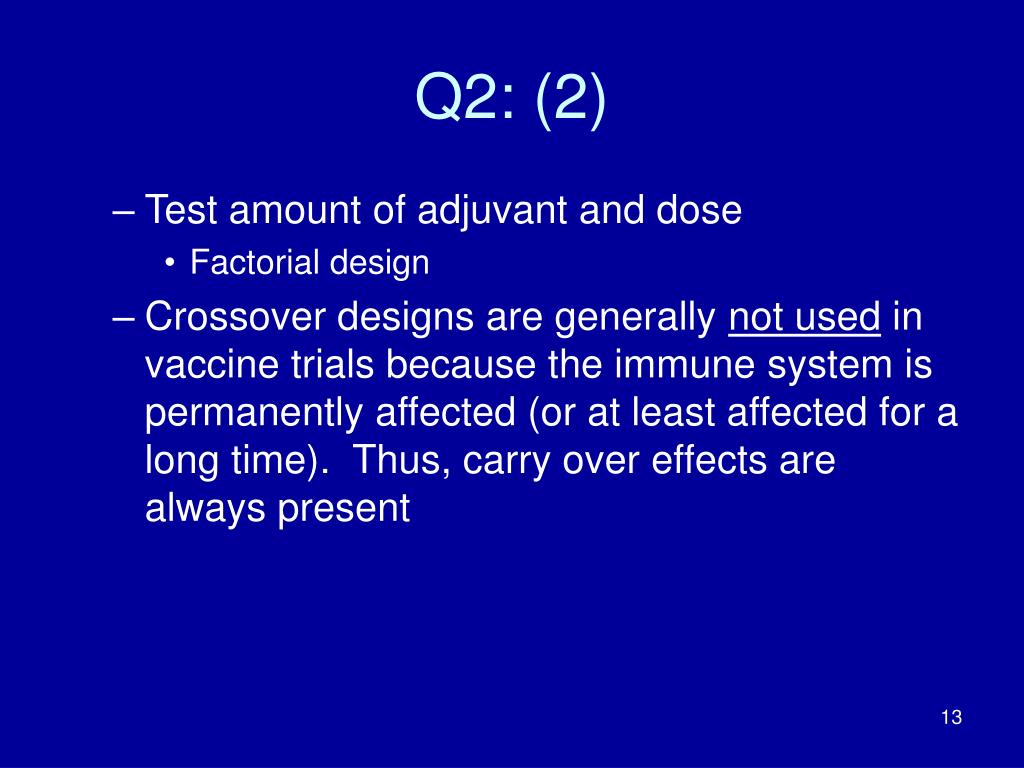 Q2: (2)

– Test amount of adjuvant and dose
• Factorial design
– Crossover designs are generally not used in vaccine trials because the immune system is permanently affected (or at least affected for a long time). Thus, carry over effects are always present

13